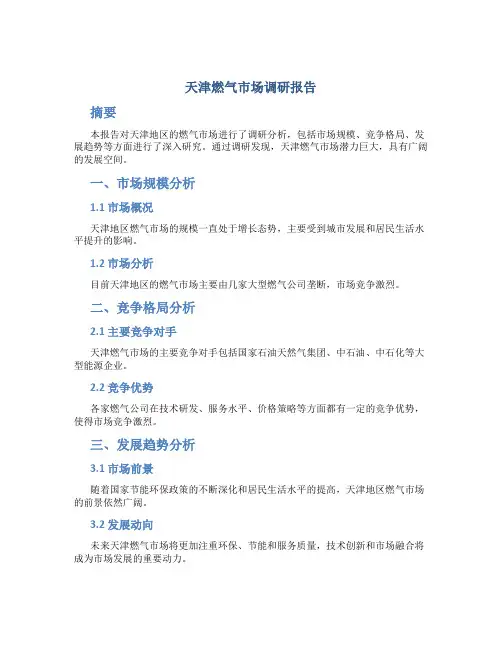 天津燃气市场调研报告

摘要

本报告对天津地区的燃气市场进行了调研分析，包括市场规模、竞争格局、发展趋势等方面进行了深入研究。通过调研发现，天津燃气市场潜力巨大，具有广阔的发展空间。

一、市场规模分析

1.1 市场概况

天津地区燃气市场的规模一直处于增长态势，主要受到城市发展和居民生活水平提升的影响。

1.2 市场分析

目前天津地区的燃气市场主要由几家大型燃气公司垄断，市场竞争激烈。

二、竞争格局分析

2.1 主要竞争对手

天津燃气市场的主要竞争对手包括国家石油天然气集团、中石油、中石化等大型能源企业。

2.2 竞争优势

各家燃气公司在技术研发、服务水平、价格策略等方面都有一定的竞争优势，使得市场竞争激烈。

三、发展趋势分析

3.1 市场前景

随着国家节能环保政策的不断深化和居民生活水平的提高，天津地区燃气市场的前景依然广阔。

3.2 发展动向

未来天津燃气市场将更加注重环保、节能和服务质量，技术创新和市场融合将成为市场发展的重要动力。